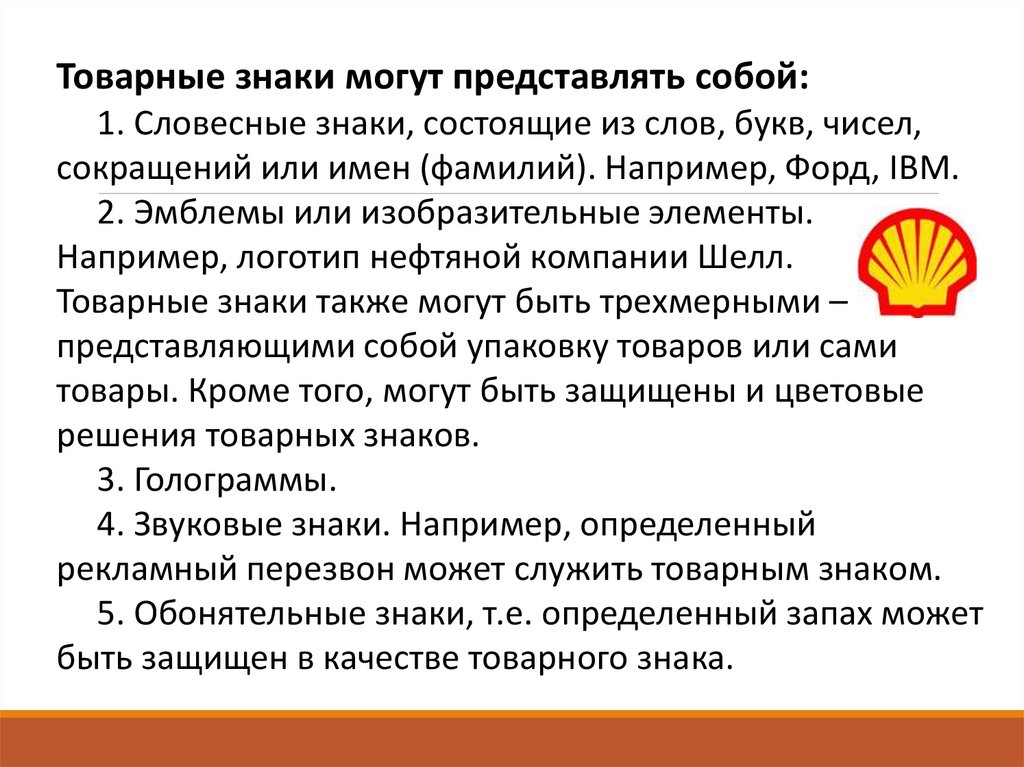 Товарные знаки могут представлять собой:

1. Словесные знаки, состоящие из слов, букв, чисел, сокращений или имен (фамилий). Например, Форд, IBM.

2. Эмблемы или изобразительные элементы. Например, логотип нефтяной компании Шелл. Товарные знаки также могут быть трехмерными – представляющими собой упаковку товаров или сами товары. Кроме того, могут быть защищены и цветовые решения товарных знаков.

3. Голограммы.

4. Звуковые знаки. Например, определенный рекламный перезвон может служить товарным знаком.

5. Обонятельные знаки, т.е. определенный запах может быть защищен в качестве товарного знака.